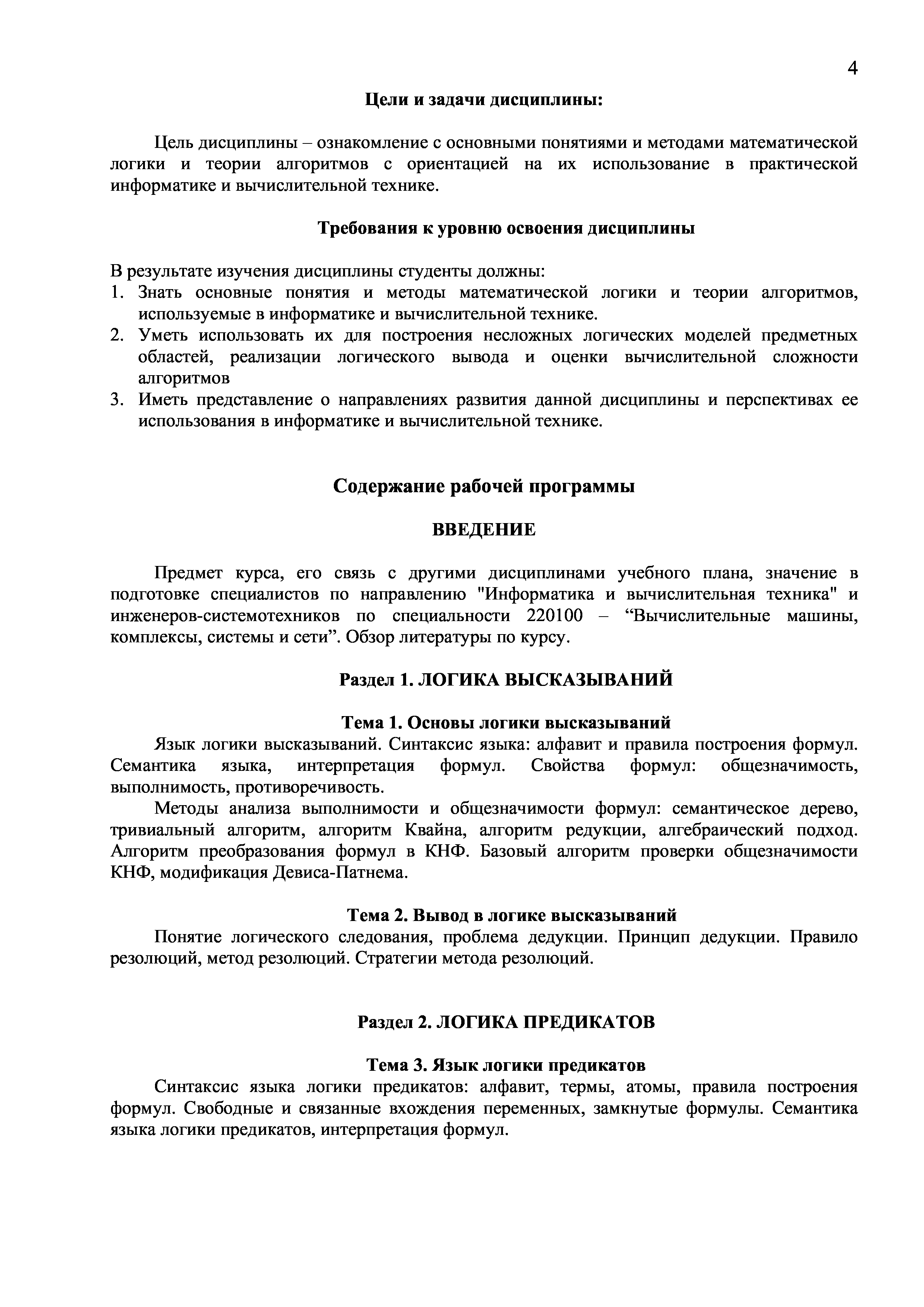 4

Цели и задачи дисциплины:

Цель дисциплины – ознакомление с основными понятиями и методами математической логики и теории алгоритмов с ориентацией на их использование в практической информатике и вычислительной технике.

Требования к уровню освоения дисциплины

В результате изучения дисциплины студенты должны:
1. Знать основные понятия и методы математической логики и теории алгоритмов, используемые в информатике и вычислительной технике.
2. Уметь использовать их для построения несложных логических моделей предметных областей, реализации логического вывода и оценки вычислительной сложности алгоритмов
3. Иметь представление о направлениях развития данной дисциплины и перспективах ее использования в информатике и вычислительной технике.

Содержание рабочей программы

ВВЕДЕНИЕ

Предмет курса, его связь с другими дисциплинами учебного плана, значение в подготовке специалистов по направлению "Информатика и вычислительная техника" и инженеров-системотехников по специальности 220100 – “Вычислительные машины, комплексы, системы и сети”. Обзор литературы по курсу.

Раздел 1. ЛОГИКА ВЫСКАЗЫВАНИЙ

Тема 1. Основы логики высказываний
Язык логики высказываний. Синтаксис языка: алфавит и правила построения формул. Семантика языка, интерпретация формул. Свойства формул: общезначимость, выполнимость, противоречивость.
Методы анализа выполнимости и общезначимости формул: семантическое дерево, тривиальный алгоритм, алгоритм Квайна, алгоритм редукции, алгебраический подход. Алгоритм преобразования формул в КНФ. Базовый алгоритм проверки общезначимости КНФ, модификация Девиса-Патнема.

Тема 2. Вывод в логике высказываний
Понятие логического следования, проблема дедукции. Принцип дедукции. Правило резолюций, метод резолюций. Стратегии метода резолюций.

Раздел 2. ЛОГИКА ПРЕДИКАТОВ

Тема 3. Язык логики предикатов
Синтаксис языка логики предикатов: алфавит, термы, атомы, правила построения формул. Свободные и связанные вхождения переменных, замкнутые формулы. Семантика языка логики предикатов, интерпретация формул.